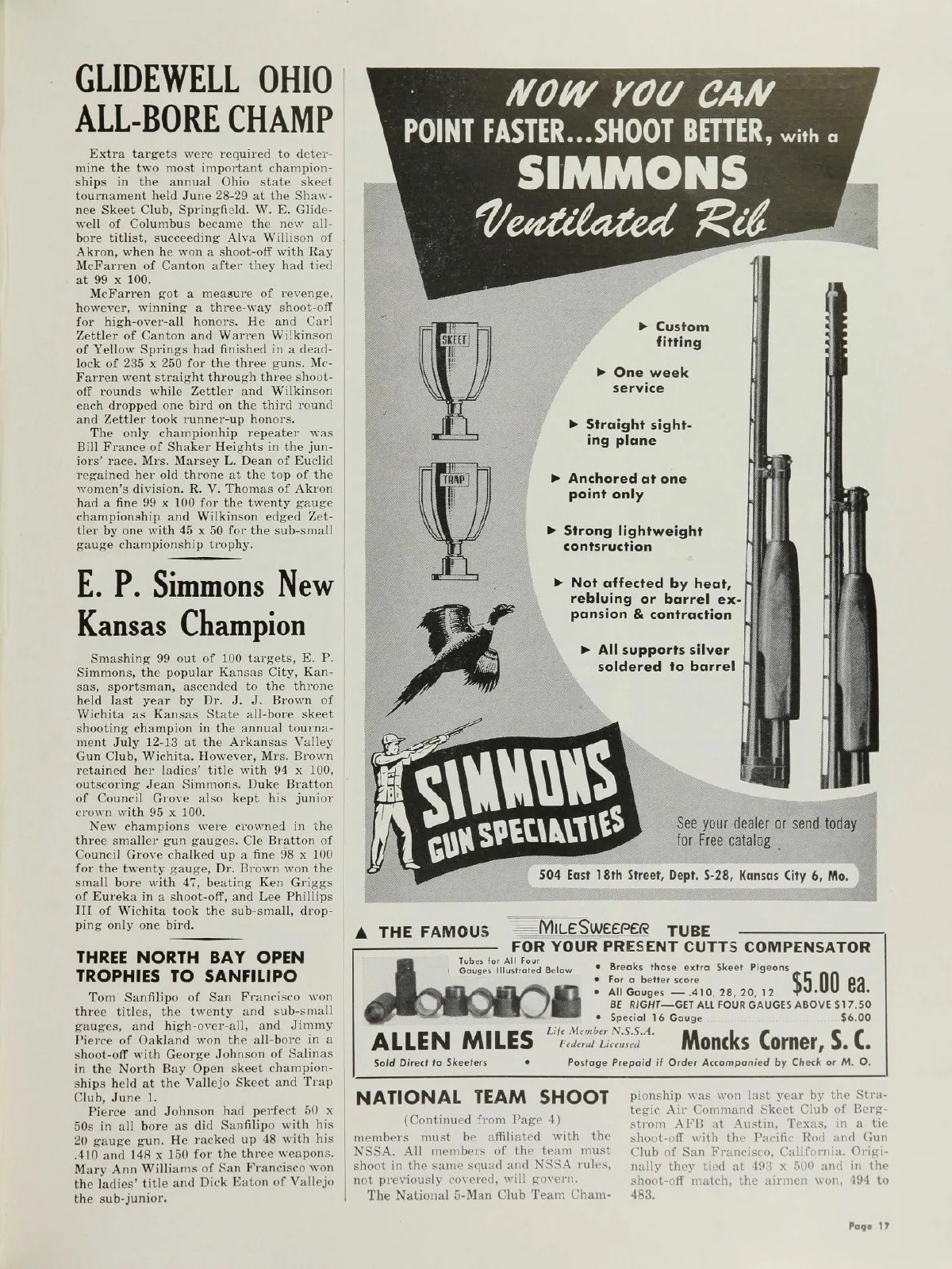 GLIDEWELL OHIO ALL-BORE CHAMP

Extra targets were required to determine the two most important championships in the annual Ohio state skeet tournament held June 28-29 at the Shawnee Skeet Club, Springfield. W. E. Glidewell of Columbus became the new all-bore titlist, succeeding Alva Willison of Akron, when he won a shoot-off with Ray McFarren of Canton after they had tied at 99 x 100.

McFarren got a measure of revenge, however, winning a three-way shoot-off for high-over-all honors. He and Carl Zettler of Canton and Warren Wilkinson of Yellow Springs had finished in a deadlock of 235 x 250 for the three guns. McFarren went straight through three shoot-off rounds while Zettler and Wilkinson each dropped one bird on the third round and Zettler took runner-up honors.

The only championhip repeater was Bill France of Shaker Heights in the juniors' race. Mrs. Marsey L. Dean of Euclid regained her old throne at the top of the women's division. R. V. Thomas of Akron had a fine 99 x 100 for the twenty gauge championship and Wilkinson edged Zettler by one with 45 x 50 for the sub-small gauge championship trophy.

E. P. Simmons New Kansas Champion

Smashing 99 out of 100 targets, E. P. Simmons, the popular Kansas City, Kansas, sportsman, ascended to the throne held last year by Dr. J. J. Brown of Wichita as Kansas State all-bore skeet shooting champion in the annual tournament July 12-13 at the Arkansas Valley Gun Club, Wichita. However, Mrs. Brown retained her ladies' title with 94 x 100, outscoring Jean Simmons. Duke Bratton of Council Grove also kept his junior crown with 95 x 100.

New champions were crowned in the three smaller gun gauges. Cle Bratton of Council Grove chalked up a fine 98 x 100 for the twenty gauge, Dr. Brown won the small bore with 47, beating Ken Griggs of Eureka in a shoot-off, and Lee Phillips III of Wichita took the sub-small, dropping only one bird.

THREE NORTH BAY OPEN TROPHIES TO SANFILIPO

Tom Sanfilipo of San Francisco won three titles, the twenty and sub-small gauges, and high-over-all, and Jimmy Pierce of Oakland won the all-bore in a shoot-off with George Johnson of Salinas in the North Bay Open skeet championships held at the Vallejo Skeet and Trap Club, June 1.

Pierce and Johnson had perfect 50 x 50s in all bore as did Sanfilipo with his 20 gauge gun. He racked up 48 with his .410 and 148 x 150 for the three weapons. Mary Ann Williams of San Francisco won the ladies' title and Dick Eaton of Vallejo the sub-junior.

NOW YOU CAN
POINT FASTER...SHOOT BETTER, with a
SIMMONS
Ventilated Rib

SKEET
TRAP

► Custom fitting
► One week service
► Straight sighting plane
► Anchored at one point only
► Strong lightweight contsruction
► Not affected by heat, rebluing or barrel expansion & contraction
► All supports silver soldered to barrel

SIMMONS GUN SPECIALTIES

See your dealer or send today for Free catalog

504 East 18th Street, Dept. S-28, Kansas City 6, Mo.

▲ THE FAMOUS MILESWEEPER TUBE
FOR YOUR PRESENT CUTTS COMPENSATOR
Tubes for All Four Gauges Illustrated Below
• Breaks those extra Skeet Pigeons
• For a better score
• All Gauges — .410, 28, 20, 12 $5.00 ea.
BE RIGHT—GET ALL FOUR GAUGES ABOVE $17.50
• Special 16 Gauge $6.00
ALLEN MILES Life Member N.S.S.A. Federal Licensed Moncks Corner, S. C.
Sold Direct to Skeeters • Postage Prepaid if Order Accompanied by Check or M. O.

NATIONAL TEAM SHOOT
(Continued from Page 4)
members must be affiliated with the NSSA. All members of the team must shoot in the same squad and NSSA rules, not previously covered, will govern.

The National 5-Man Club Team Championship was won last year by the Strategic Air Command Skeet Club of Bergstrom AFB at Austin, Texas, in a tie shoot-off with the Pacific Rod and Gun Club of San Francisco, California. Originally they tied at 493 x 500 and in the shoot-off match, the airmen won, 494 to 483.

Page 17